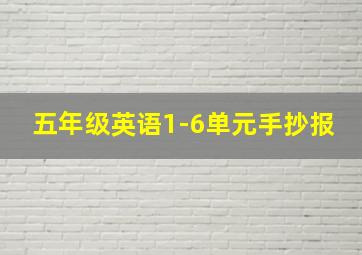 五年级英语1-6单元手抄报